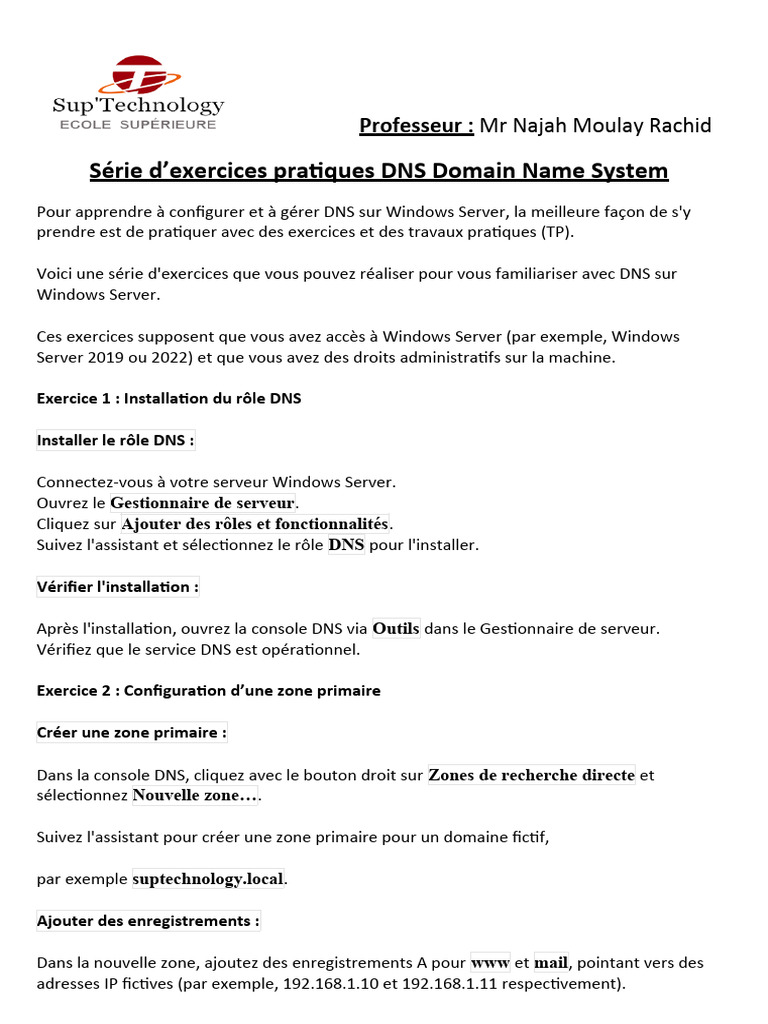 Sup'Technology
ECOLE SUPÉRIEURE

Professeur : Mr Najah Moulay Rachid

Série d'exercices pratiques DNS Domain Name System

Pour apprendre à configurer et à gérer DNS sur Windows Server, la meilleure façon de s'y prendre est de pratiquer avec des exercices et des travaux pratiques (TP).

Voici une série d'exercices que vous pouvez réaliser pour vous familiariser avec DNS sur Windows Server.

Ces exercices supposent que vous avez accès à Windows Server (par exemple, Windows Server 2019 ou 2022) et que vous avez des droits administratifs sur la machine.

Exercice 1 : Installation du rôle DNS

Installer le rôle DNS :

Connectez-vous à votre serveur Windows Server.
Ouvrez le Gestionnaire de serveur.
Cliquez sur Ajouter des rôles et fonctionnalités.
Suivez l'assistant et sélectionnez le rôle DNS pour l'installer.

Vérifier l'installation :

Après l'installation, ouvrez la console DNS via Outils dans le Gestionnaire de serveur.
Vérifiez que le service DNS est opérationnel.

Exercice 2 : Configuration d'une zone primaire

Créer une zone primaire :

Dans la console DNS, cliquez avec le bouton droit sur Zones de recherche directe et sélectionnez Nouvelle zone….

Suivez l'assistant pour créer une zone primaire pour un domaine fictif,

par exemple suptechnology.local.

Ajouter des enregistrements :

Dans la nouvelle zone, ajoutez des enregistrements A pour www et mail, pointant vers des adresses IP fictives (par exemple, 192.168.1.10 et 192.168.1.11 respectivement).